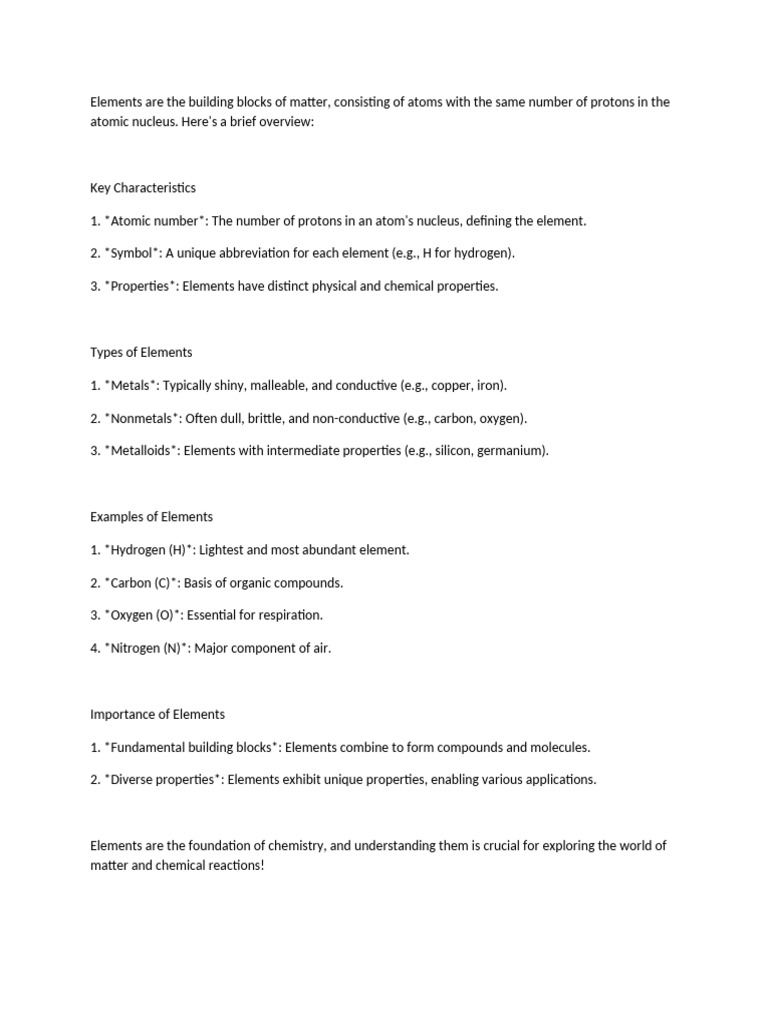 Elements are the building blocks of matter, consisting of atoms with the same number of protons in the atomic nucleus. Here's a brief overview:

Key Characteristics

1. *Atomic number*: The number of protons in an atom's nucleus, defining the element.

2. *Symbol*: A unique abbreviation for each element (e.g., H for hydrogen).

3. *Properties*: Elements have distinct physical and chemical properties.

Types of Elements

1. *Metals*: Typically shiny, malleable, and conductive (e.g., copper, iron).

2. *Nonmetals*: Often dull, brittle, and non-conductive (e.g., carbon, oxygen).

3. *Metalloids*: Elements with intermediate properties (e.g., silicon, germanium).

Examples of Elements

1. *Hydrogen (H)*: Lightest and most abundant element.

2. *Carbon (C)*: Basis of organic compounds.

3. *Oxygen (O)*: Essential for respiration.

4. *Nitrogen (N)*: Major component of air.

Importance of Elements

1. *Fundamental building blocks*: Elements combine to form compounds and molecules.

2. *Diverse properties*: Elements exhibit unique properties, enabling various applications.

Elements are the foundation of chemistry, and understanding them is crucial for exploring the world of matter and chemical reactions!